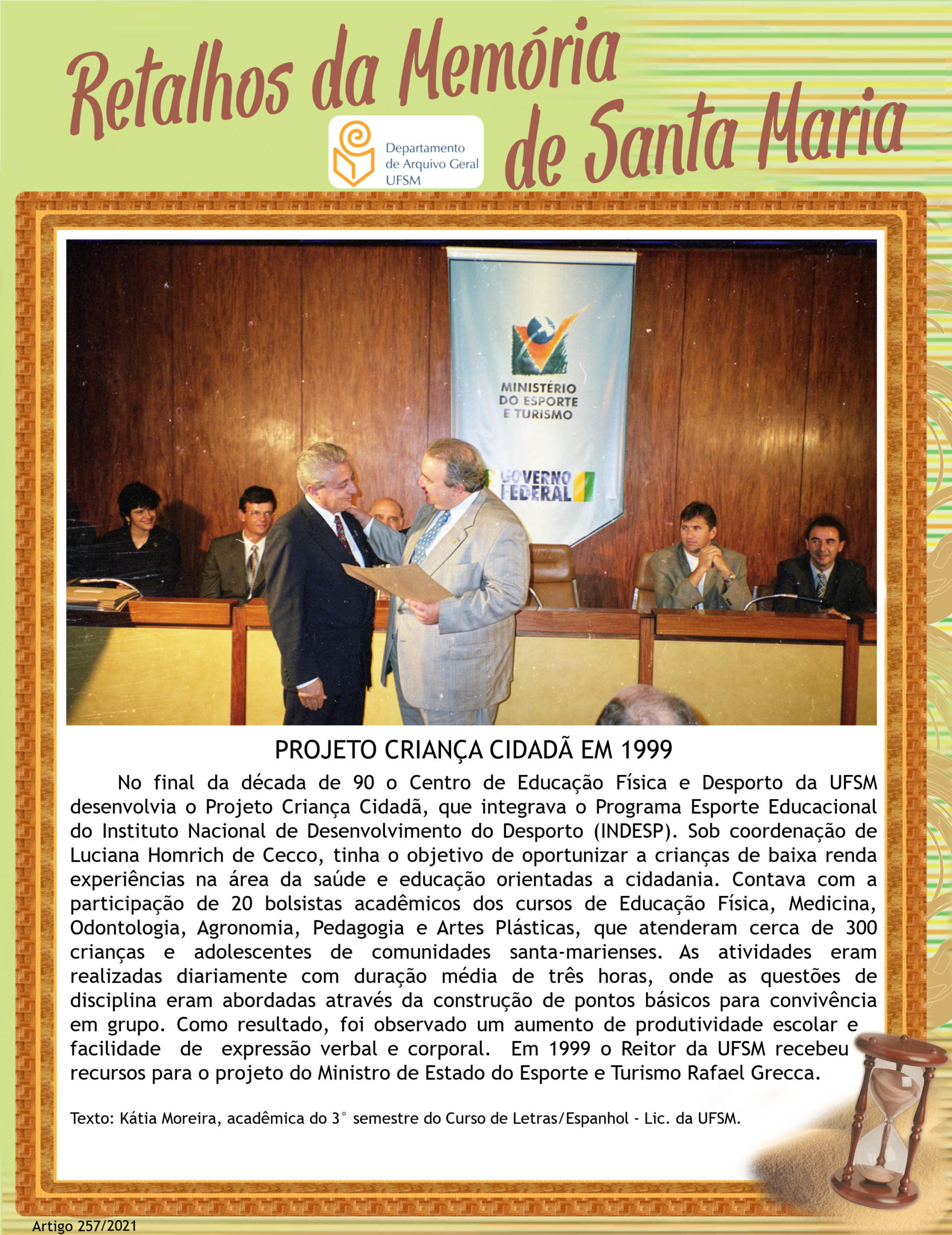 Retalhos da Memória de Santa Maria

Departamento
de Arquivo Geral
UFSM

MINISTÉRIO
DO ESPORTE
E TURISMO

GOVERNO
FEDERAL

PROJETO CRIANÇA CIDADÃ EM 1999

No final da década de 90 o Centro de Educação Física e Desporto da UFSM desenvolvia o Projeto Criança Cidadã, que integrava o Programa Esporte Educacional do Instituto Nacional de Desenvolvimento do Desporto (INDESP). Sob coordenação de Luciana Homrich de Cecco, tinha o objetivo de oportunizar a crianças de baixa renda experiências na área da saúde e educação orientadas a cidadania. Contava com a participação de 20 bolsistas acadêmicos dos cursos de Educação Física, Medicina, Odontologia, Agronomia, Pedagogia e Artes Plásticas, que atenderam cerca de 300 crianças e adolescentes de comunidades santa-marienses. As atividades eram realizadas diariamente com duração média de três horas, onde as questões de disciplina eram abordadas através da construção de pontos básicos para convivência em grupo. Como resultado, foi observado um aumento de produtividade escolar e facilidade de expressão verbal e corporal. Em 1999 o Reitor da UFSM recebeu recursos para o projeto do Ministro de Estado do Esporte e Turismo Rafael Grecca.

Texto: Kátia Moreira, acadêmica do 3° semestre do Curso de Letras/Espanhol - Lic. da UFSM.

Artigo 257/2021